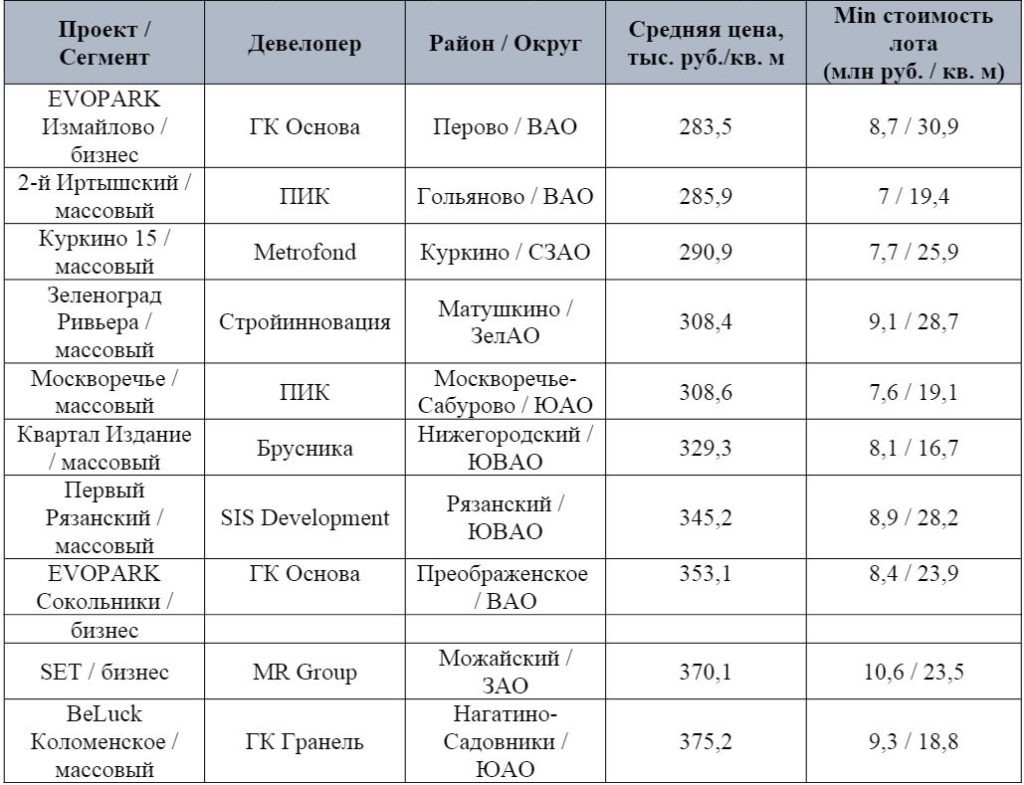 | Проект / Сегмент | Девелопер | Район / Округ | Средняя цена, тыс. руб./кв. м | Min стоимость лота (млн руб. / кв. м) |
|---|---|---|---|---|
| EVOPARK Измайлово / бизнес | ГК Основа | Перово / ВАО | 283,5 | 8,7 / 30,9 |
| 2-й Иртышский / массовый | ПИК | Гольяново / ВАО | 285,9 | 7 / 19,4 |
| Куркино 15 / массовый | Metrofond | Куркино / СЗАО | 290,9 | 7,7 / 25,9 |
| Зеленоград Ривьера / массовый | Стройинновация | Матушкино / ЗелАО | 308,4 | 9,1 / 28,7 |
| Москворечье / массовый | ПИК | Москворечье-Сабурово / ЮАО | 308,6 | 7,6 / 19,1 |
| Квартал Издание / массовый | Брусника | Нижегородский / ЮВАО | 329,3 | 8,1 / 16,7 |
| Первый Рязанский / массовый | SIS Development | Рязанский / ЮВАО | 345,2 | 8,9 / 28,2 |
| EVOPARK Сокольники / | ГК Основа | Преображенское / ВАО | 353,1 | 8,4 / 23,9 |
| бизнес | | | | |
| SET / бизнес | MR Group | Можайский / ЗАО | 370,1 | 10,6 / 23,5 |
| BeLuck Коломенское / массовый | ГК Гранель | Нагатино-Садовники / ЮАО | 375,2 | 9,3 / 18,8 |